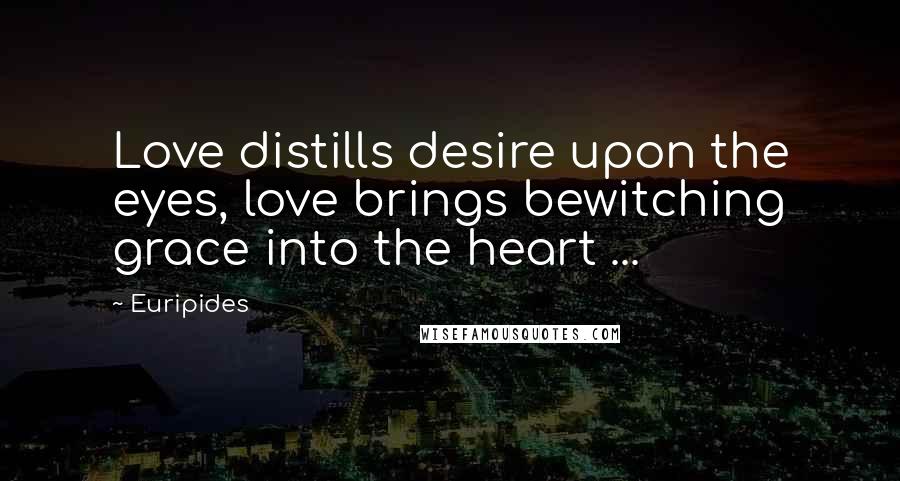 Love distills desire upon the eyes, love brings bewitching grace into the heart ...

~ Euripides

WISEFAMOUSQUOTES.COM